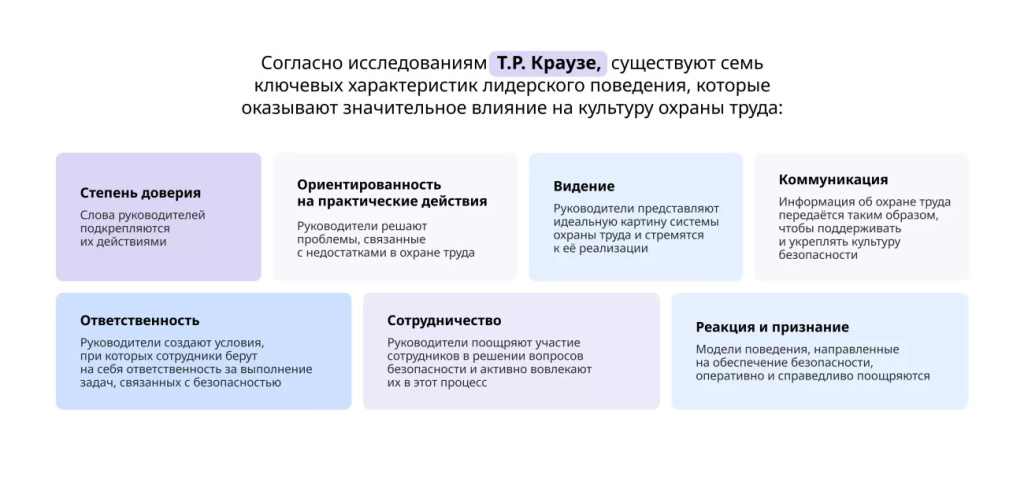 Согласно исследованиям Т.Р. Краузе, существуют семь ключевых характеристик лидерского поведения, которые оказывают значительное влияние на культуру охраны труда:

Степень доверия

Слова руководителей подкрепляются их действиями

Ориентированность на практические действия

Руководители решают проблемы, связанные с недостатками в охране труда

Видение

Руководители представляют идеальную картину системы охраны труда и стремятся к её реализации

Коммуникация

Информация об охране труда передаётся таким образом, чтобы поддерживать и укреплять культуру безопасности

Ответственность

Руководители создают условия, при которых сотрудники берут на себя ответственность за выполнение задач, связанных с безопасностью

Сотрудничество

Руководители поощряют участие сотрудников в решении вопросов безопасности и активно вовлекают их в этот процесс

Реакция и признание

Модели поведения, направленные на обеспечение безопасности, оперативно и справедливо поощряются